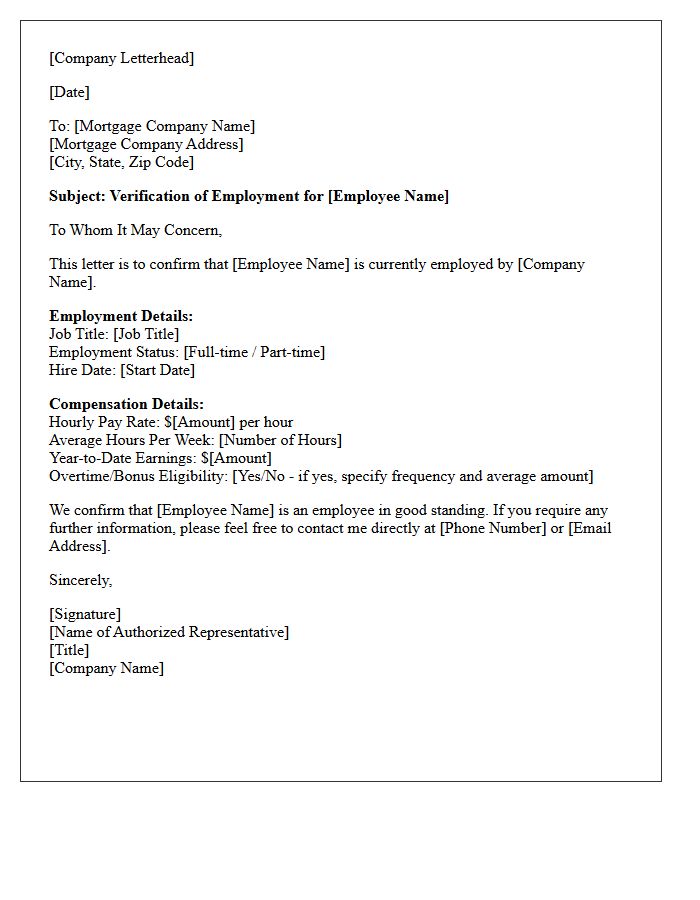 [Company Letterhead]

[Date]

To: [Mortgage Company Name]
[Mortgage Company Address]
[City, State, Zip Code]

Subject: Verification of Employment for [Employee Name]

To Whom It May Concern,

This letter is to confirm that [Employee Name] is currently employed by [Company Name].

Employment Details:
Job Title: [Job Title]
Employment Status: [Full-time / Part-time]
Hire Date: [Start Date]

Compensation Details:
Hourly Pay Rate: $[Amount] per hour
Average Hours Per Week: [Number of Hours]
Year-to-Date Earnings: $[Amount]
Overtime/Bonus Eligibility: [Yes/No - if yes, specify frequency and average amount]

We confirm that [Employee Name] is an employee in good standing. If you require any further information, please feel free to contact me directly at [Phone Number] or [Email Address].

Sincerely,

[Signature]
[Name of Authorized Representative]
[Title]
[Company Name]